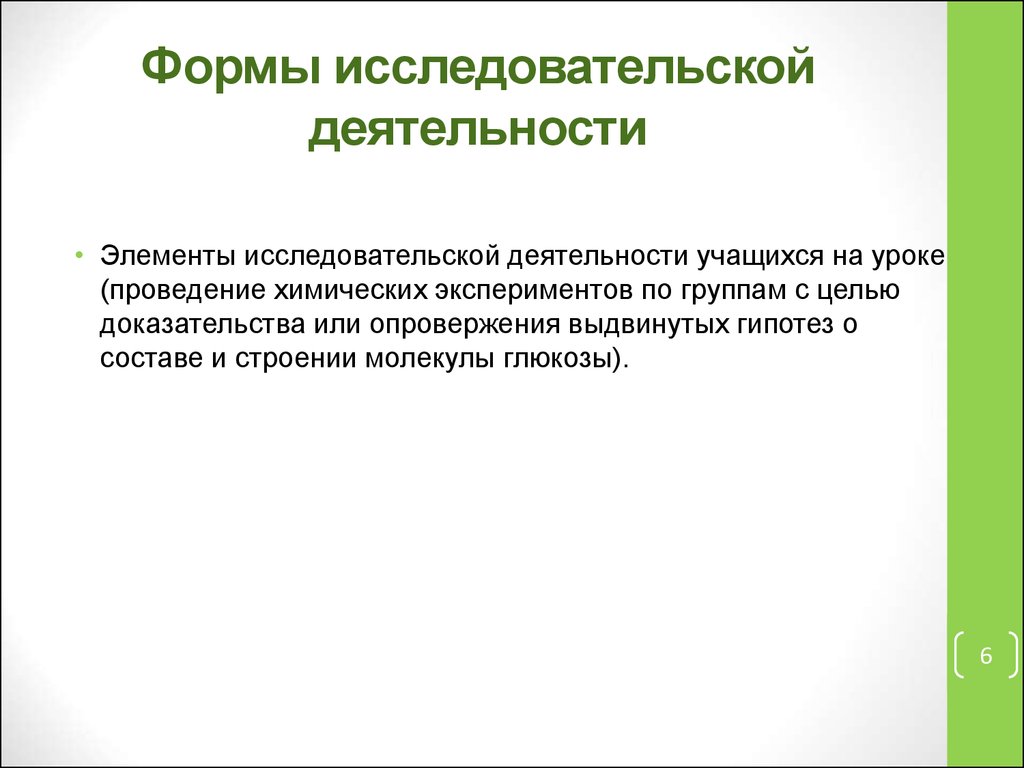 Формы исследовательской деятельности

• Элементы исследовательской деятельности учащихся на уроке (проведение химических экспериментов по группам с целью доказательства или опровержения выдвинутых гипотез о составе и строении молекулы глюкозы).

6